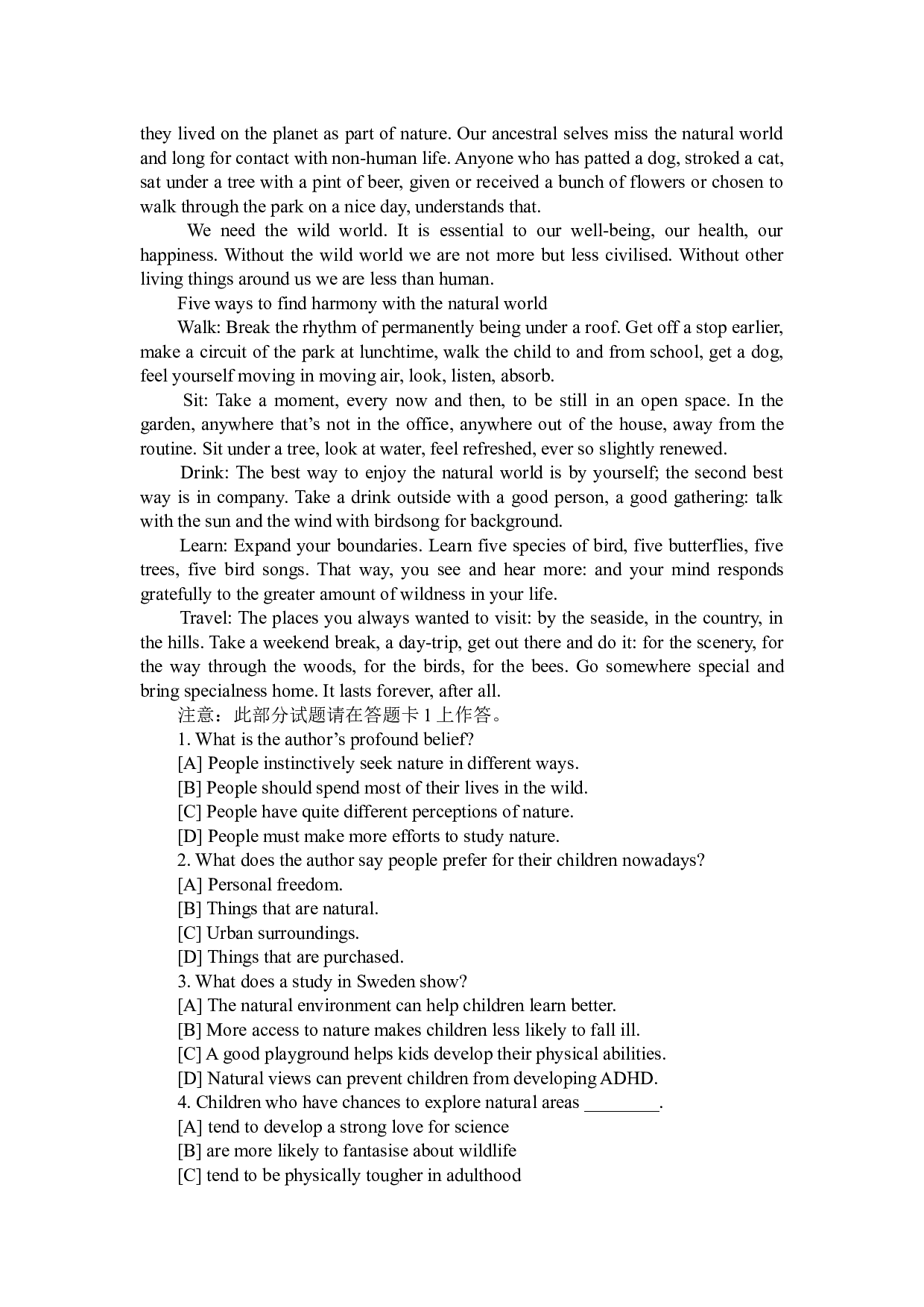 they lived on the planet as part of nature. Our ancestral selves miss the natural world and long for contact with non-human life. Anyone who has patted a dog, stroked a cat, sat under a tree with a pint of beer, given or received a bunch of flowers or chosen to walk through the park on a nice day, understands that.

We need the wild world. It is essential to our well-being, our health, our happiness. Without the wild world we are not more but less civilised. Without other living things around us we are less than human.

Five ways to find harmony with the natural world

Walk: Break the rhythm of permanently being under a roof. Get off a stop earlier, make a circuit of the park at lunchtime, walk the child to and from school, get a dog, feel yourself moving in moving air, look, listen, absorb.

Sit: Take a moment, every now and then, to be still in an open space. In the garden, anywhere that's not in the office, anywhere out of the house, away from the routine. Sit under a tree, look at water, feel refreshed, ever so slightly renewed.

Drink: The best way to enjoy the natural world is by yourself; the second best way is in company. Take a drink outside with a good person, a good gathering: talk with the sun and the wind with birdsong for background.

Learn: Expand your boundaries. Learn five species of bird, five butterflies, five trees, five bird songs. That way, you see and hear more: and your mind responds gratefully to the greater amount of wildness in your life.

Travel: The places you always wanted to visit: by the seaside, in the country, in the hills. Take a weekend break, a day-trip, get out there and do it: for the scenery, for the way through the woods, for the birds, for the bees. Go somewhere special and bring specialness home. It lasts forever, after all.

注意：此部分试题请在答题卡 1 上作答。

1. What is the author's profound belief?

[A] People instinctively seek nature in different ways.

[B] People should spend most of their lives in the wild.

[C] People have quite different perceptions of nature.

[D] People must make more efforts to study nature.

2. What does the author say people prefer for their children nowadays?

[A] Personal freedom.

[B] Things that are natural.

[C] Urban surroundings.

[D] Things that are purchased.

3. What does a study in Sweden show?

[A] The natural environment can help children learn better.

[B] More access to nature makes children less likely to fall ill.

[C] A good playground helps kids develop their physical abilities.

[D] Natural views can prevent children from developing ADHD.

4. Children who have chances to explore natural areas ________.

[A] tend to develop a strong love for science

[B] are more likely to fantasise about wildlife

[C] tend to be physically tougher in adulthood